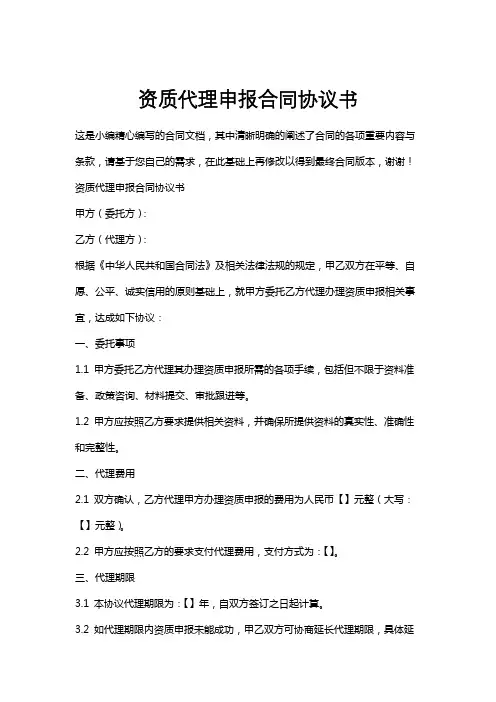 资质代理申报合同协议书

这是小编精心编写的合同文档，其中清晰明确的阐述了合同的各项重要内容与条款，请基于您自己的需求，在此基础上再修改以得到最终合同版本，谢谢！

资质代理申报合同协议书

甲方（委托方）：

乙方（代理方）：

根据《中华人民共和国合同法》及相关法律法规的规定，甲乙双方在平等、自愿、公平、诚实信用的原则基础上，就甲方委托乙方代理办理资质申报相关事宜，达成如下协议：

一、委托事项

1.1 甲方委托乙方代理其办理资质申报所需的各项手续，包括但不限于资料准备、政策咨询、材料提交、审批跟进等。

1.2 甲方应按照乙方要求提供相关资料，并确保所提供资料的真实性、准确性和完整性。

二、代理费用

2.1 双方确认，乙方代理甲方办理资质申报的费用为人民币【】元整（大写：【】元整）。

2.2 甲方应按照乙方的要求支付代理费用，支付方式为：【】。

三、代理期限

3.1 本协议代理期限为：【】年，自双方签订之日起计算。

3.2 如代理期限内资质申报未能成功，甲乙双方可协商延长代理期限，具体延